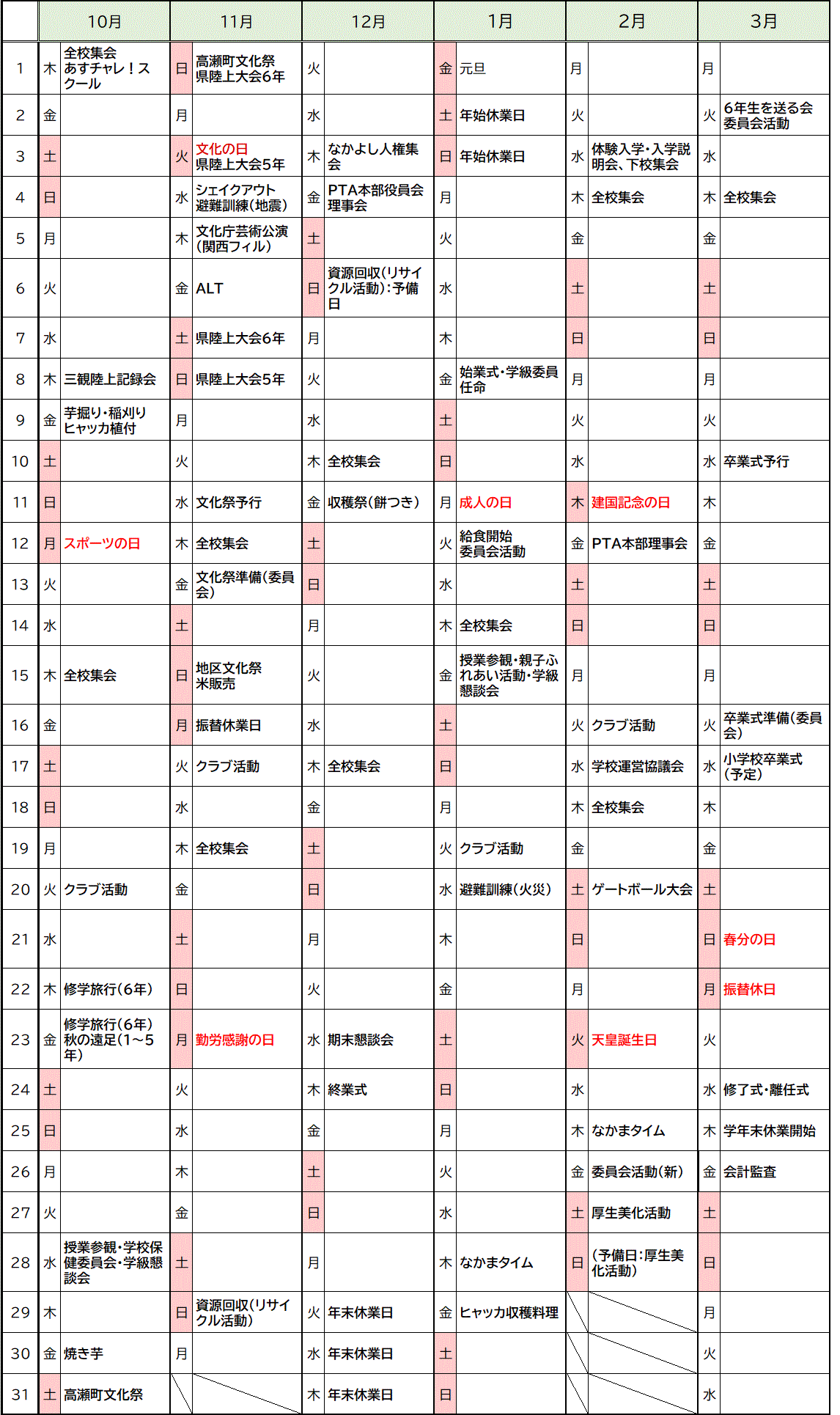 |  | 10月 |  | 11月 |  | 12月 |  | 1月 |  | 2月 |  | 3月 |  |
|---|---|---|---|---|---|---|---|---|---|---|---|---|
| 1 | 木 | 全校集会 あすチャレ！スクール | 日 | 高瀬町文化祭 県陸上大会6年 | 火 |  | 金 | 元旦 | 月 |  | 月 |  |
| 2 | 金 |  | 月 |  | 水 |  | 土 | 年始休業日 | 火 |  | 火 | 6年生を送る会 委員会活動 |
| 3 | 土 |  | 火 | 文化の日 県陸上大会5年 | 木 | なかよし人権集会 | 日 | 年始休業日 | 水 | 体験入学・入学説明会、下校集会 | 水 |  |
| 4 | 日 |  | 水 | シェイクアウト 避難訓練（地震） | 金 | PTA本部役員会 理事会 | 月 |  | 木 | 全校集会 | 木 | 全校集会 |
| 5 | 月 |  | 木 | 文化庁芸術公演（関西フィル） | 土 |  | 火 |  | 金 |  | 金 |  |
| 6 | 火 |  | 金 | ALT | 日 | 資源回収（リサイクル活動）：予備日 | 水 |  | 土 |  | 土 |  |
| 7 | 水 |  | 土 | 県陸上大会6年 | 月 |  | 木 |  | 日 |  | 日 |  |
| 8 | 木 | 三観陸上記録会 | 日 | 県陸上大会5年 | 火 |  | 金 | 始業式・学級委員任命 | 月 |  | 月 |  |
| 9 | 金 | 芋掘り・稲刈り ヒャッカ植付 | 月 |  | 水 |  | 土 |  | 火 |  | 火 |  |
| 10 | 土 |  | 火 |  | 木 | 全校集会 | 日 |  | 水 |  | 水 | 卒業式予行 |
| 11 | 日 |  | 水 | 文化祭予行 | 金 | 収穫祭（餅つき） | 月 | 成人の日 | 木 | 建国記念の日 | 木 |  |
| 12 | 月 | スポーツの日 | 木 | 全校集会 | 土 |  | 火 | 給食開始 委員会活動 | 金 | PTA本部理事会 | 金 |  |
| 13 | 火 |  | 金 | 文化祭準備（委員会） | 日 |  | 水 |  | 土 |  | 土 |  |
| 14 | 水 |  | 土 |  | 月 |  | 木 | 全校集会 | 日 |  | 日 |  |
| 15 | 木 | 全校集会 | 日 | 地区文化祭 米販売 | 火 |  | 金 | 授業参観・親子ふれあい活動・学級懇談会 | 月 |  | 月 |  |
| 16 | 金 |  | 月 | 振替休業日 | 水 |  | 土 |  | 火 | クラブ活動 | 火 | 卒業式準備（委員会） |
| 17 | 土 |  | 火 | クラブ活動 | 木 | 全校集会 | 日 |  | 水 | 学校運営協議会 | 水 | 小学校卒業式（予定） |
| 18 | 日 |  | 水 |  | 金 |  | 月 |  | 木 | 全校集会 | 木 |  |
| 19 | 月 |  | 木 | 全校集会 | 土 |  | 火 | クラブ活動 | 金 |  | 金 |  |
| 20 | 火 | クラブ活動 | 金 |  | 日 |  | 水 | 避難訓練（火災） | 土 | ゲートボール大会 | 土 |  |
| 21 | 水 |  | 土 |  | 月 |  | 木 |  | 日 |  | 日 | 春分の日 |
| 22 | 木 | 修学旅行（6年） | 日 |  | 火 |  | 金 |  | 月 |  | 月 | 振替休日 |
| 23 | 金 | 修学旅行（6年） 秋の遠足（1～5年） | 月 | 勤労感謝の日 | 水 | 期末懇談会 | 土 |  | 火 | 天皇誕生日 | 火 |  |
| 24 | 土 |  | 火 |  | 木 | 終業式 | 日 |  | 水 |  | 水 | 修了式・離任式 |
| 25 | 日 |  | 水 |  | 金 |  | 月 |  | 木 | なかまタイム | 木 | 学年末休業開始 |
| 26 | 月 |  | 木 |  | 土 |  | 火 |  | 金 | 委員会活動（新） | 金 | 会計監査 |
| 27 | 火 |  | 金 |  | 日 |  | 水 |  | 土 | 厚生美化活動 | 土 |  |
| 28 | 水 | 授業参観・学校保健委員会・学級懇談会 | 土 |  | 月 |  | 木 | なかまタイム | 日 | （予備日：厚生美化活動） | 日 |  |
| 29 | 木 |  | 日 | 資源回収（リサイクル活動） | 火 | 年末休業日 | 金 | ヒャッカ収穫料理 |  |  | 月 |  |
| 30 | 金 | 焼き芋 | 月 |  | 水 | 年末休業日 | 土 |  |  |  | 火 |  |
| 31 | 土 | 高瀬町文化祭 |  |  | 木 | 年末休業日 | 日 |  |  |  | 水 |  |